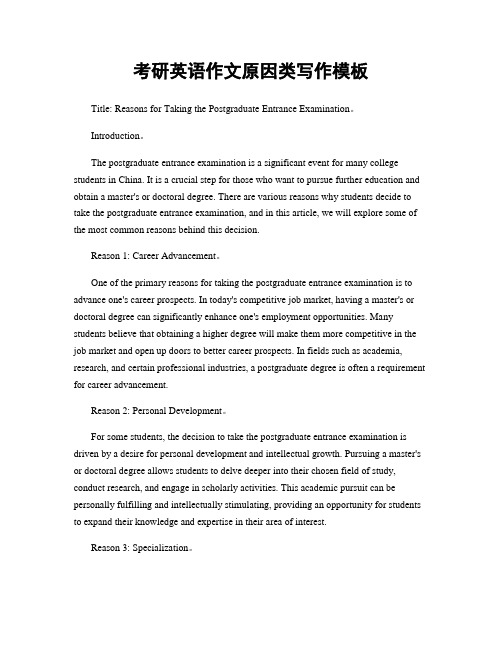 考研英语作文原因类写作模板

Title: Reasons for Taking the Postgraduate Entrance Examination。

Introduction。

The postgraduate entrance examination is a significant event for many college students in China. It is a crucial step for those who want to pursue further education and obtain a master's or doctoral degree. There are various reasons why students decide to take the postgraduate entrance examination, and in this article, we will explore some of the most common reasons behind this decision.

Reason 1: Career Advancement。

One of the primary reasons for taking the postgraduate entrance examination is to advance one's career prospects. In today's competitive job market, having a master's or doctoral degree can significantly enhance one's employment opportunities. Many students believe that obtaining a higher degree will make them more competitive in the job market and open up doors to better career prospects. In fields such as academia, research, and certain professional industries, a postgraduate degree is often a requirement for career advancement.

Reason 2: Personal Development。

For some students, the decision to take the postgraduate entrance examination is driven by a desire for personal development and intellectual growth. Pursuing a master's or doctoral degree allows students to delve deeper into their chosen field of study, conduct research, and engage in scholarly activities. This academic pursuit can be personally fulfilling and intellectually stimulating, providing an opportunity for students to expand their knowledge and expertise in their area of interest.

Reason 3: Specialization。